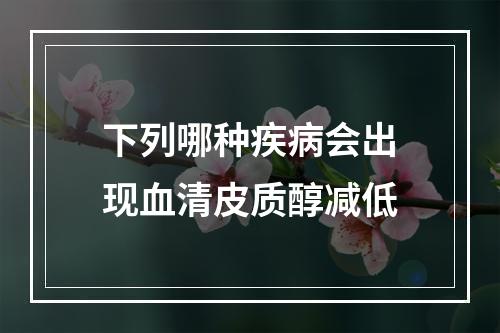 下列哪种疾病会出现血清皮质醇减低